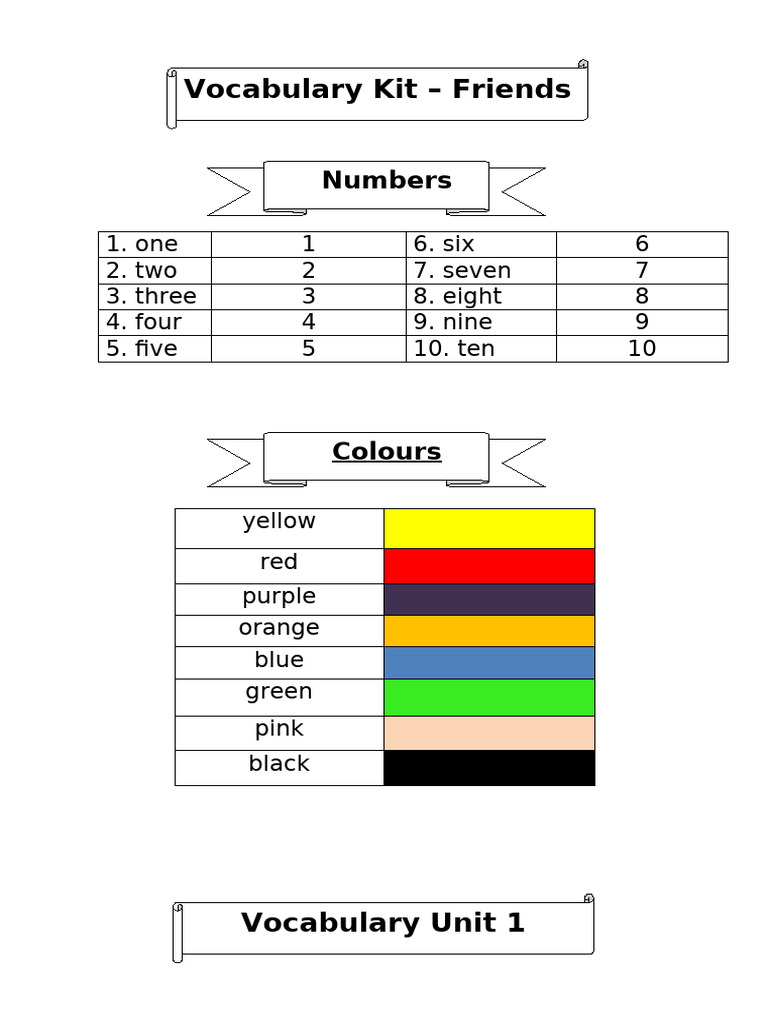 Vocabulary Kit – Friends

Numbers

| 1. one | 1 | 6. six | 6 |
|---|---|---|---|
| 2. two | 2 | 7. seven | 7 |
| 3. three | 3 | 8. eight | 8 |
| 4. four | 4 | 9. nine | 9 |
| 5. five | 5 | 10. ten | 10 |

Colours

| yellow | |
|---|---|
| red | |
| purple | |
| orange | |
| blue | |
| green | |
| pink | |
| black | |

Vocabulary Unit 1